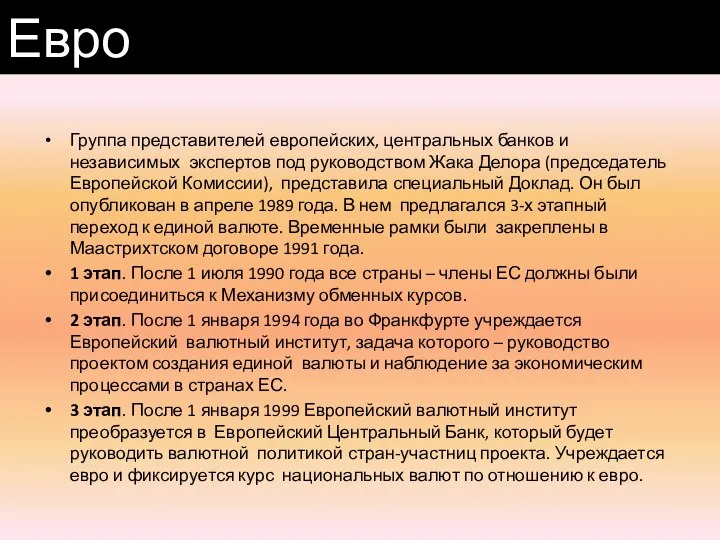 Евро

• Группа представителей европейских, центральных банков и независимых экспертов под руководством Жака Делора (председатель Европейской Комиссии), представила специальный Доклад. Он был опубликован в апреле 1989 года. В нем предлагался 3-х этапный переход к единой валюте. Временные рамки были закреплены в Маастрихтском договоре 1991 года.

• 1 этап. После 1 июля 1990 года все страны – члены ЕС должны были присоединиться к Механизму обменных курсов.

• 2 этап. После 1 января 1994 года во Франкфурте учреждается Европейский валютный институт, задача которого – руководство проектом создания единой валюты и наблюдение за экономическим процессами в странах ЕС.

• 3 этап. После 1 января 1999 Европейский валютный институт преобразуется в Европейский Центральный Банк, который будет руководить валютной политикой стран-участниц проекта. Учреждается евро и фиксируется курс национальных валют по отношению к евро.